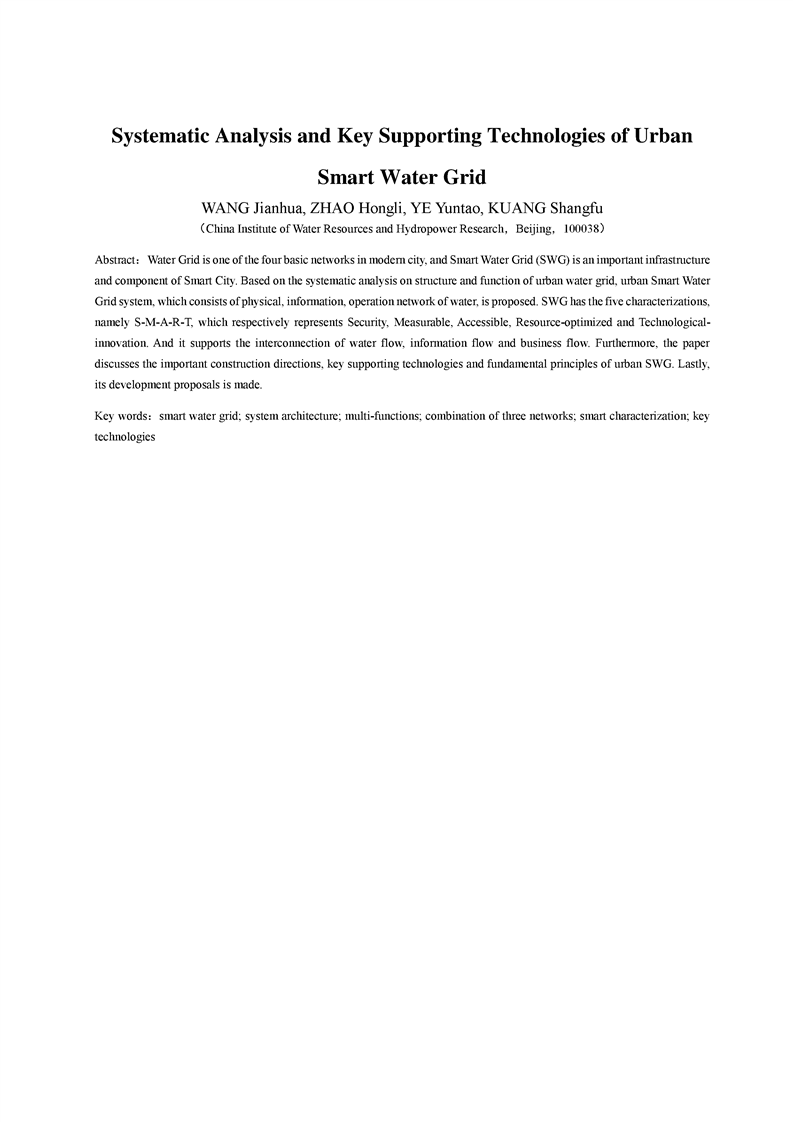 Systematic Analysis and Key Supporting Technologies of Urban Smart Water Grid

WANG Jianhua, ZHAO Hongli, YE Yuntao, KUANG Shangfu

（China Institute of Water Resources and Hydropower Research，Beijing，100038）

Abstract：Water Grid is one of the four basic networks in modern city, and Smart Water Grid (SWG) is an important infrastructure and component of Smart City. Based on the systematic analysis on structure and function of urban water grid, urban Smart Water Grid system, which consists of physical, information, operation network of water, is proposed. SWG has the five characterizations, namely S-M-A-R-T, which respectively represents Security, Measurable, Accessible, Resource-optimized and Technological-innovation. And it supports the interconnection of water flow, information flow and business flow. Furthermore, the paper discusses the important construction directions, key supporting technologies and fundamental principles of urban SWG. Lastly, its development proposals is made.

Key words：smart water grid; system architecture; multi-functions; combination of three networks; smart characterization; key technologies